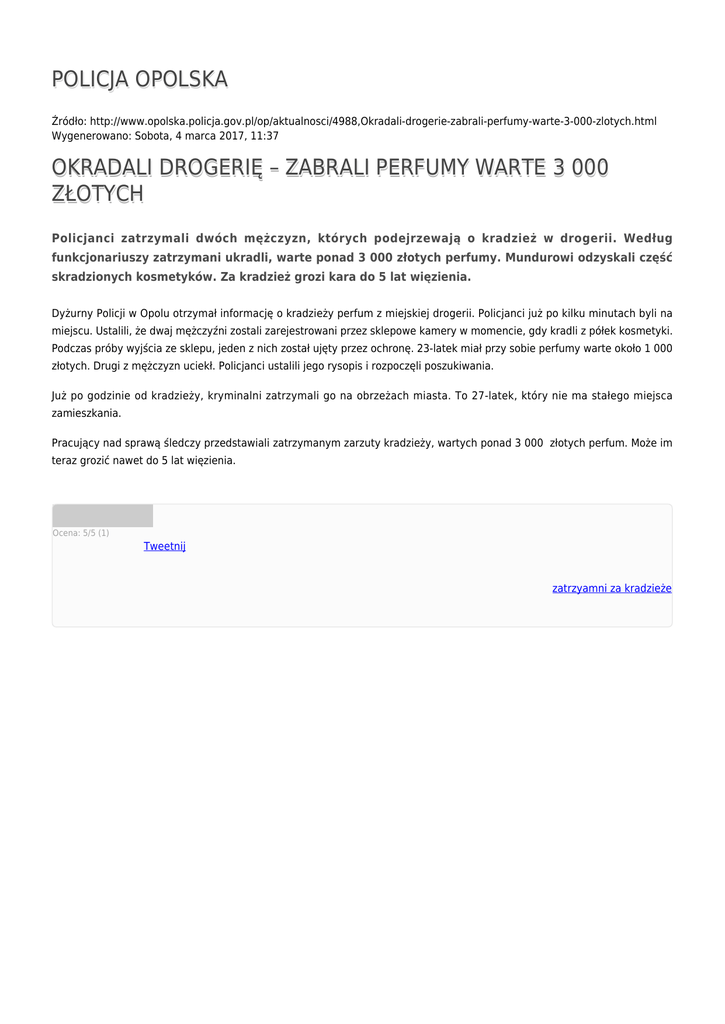 POLICJA OPOLSKA

Źródło: http://www.opolska.policja.gov.pl/op/aktualnosci/4988,Okradali-drogerie-zabrali-perfumy-warte-3-000-zlotych.html
Wygenerowano: Sobota, 4 marca 2017, 11:37

OKRADALI DROGERIĘ – ZABRALI PERFUMY WARTE 3 000 ZŁOTYCH

Policjanci zatrzymali dwóch mężczyzn, których podejrzewają o kradzież w drogerii. Według funkcjonariuszy zatrzymani ukradli, warte ponad 3 000 złotych perfumy. Mundurowi odzyskali część skradzionych kosmetyków. Za kradzież grozi kara do 5 lat więzienia.

Dyżurny Policji w Opolu otrzymał informację o kradzieży perfum z miejskiej drogerii. Policjanci już po kilku minutach byli na miejscu. Ustalili, że dwaj mężczyźni zostali zarejestrowani przez sklepowe kamery w momencie, gdy kradli z półek kosmetyki. Podczas próby wyjścia ze sklepu, jeden z nich został ujęty przez ochronę. 23-latek miał przy sobie perfumy warte około 1 000 złotych. Drugi z mężczyzn uciekł. Policjanci ustalili jego rysopis i rozpoczęli poszukiwania.

Już po godzinie od kradzieży, kryminalni zatrzymali go na obrzeżach miasta. To 27-latek, który nie ma stałego miejsca zamieszkania.

Pracujący nad sprawą śledczy przedstawiali zatrzymanym zarzuty kradzieży, wartych ponad 3 000 złotych perfum. Może im teraz grozić nawet do 5 lat więzienia.

Ocena: 5/5 (1)
Tweetnij

zatrzyamni za kradzieże